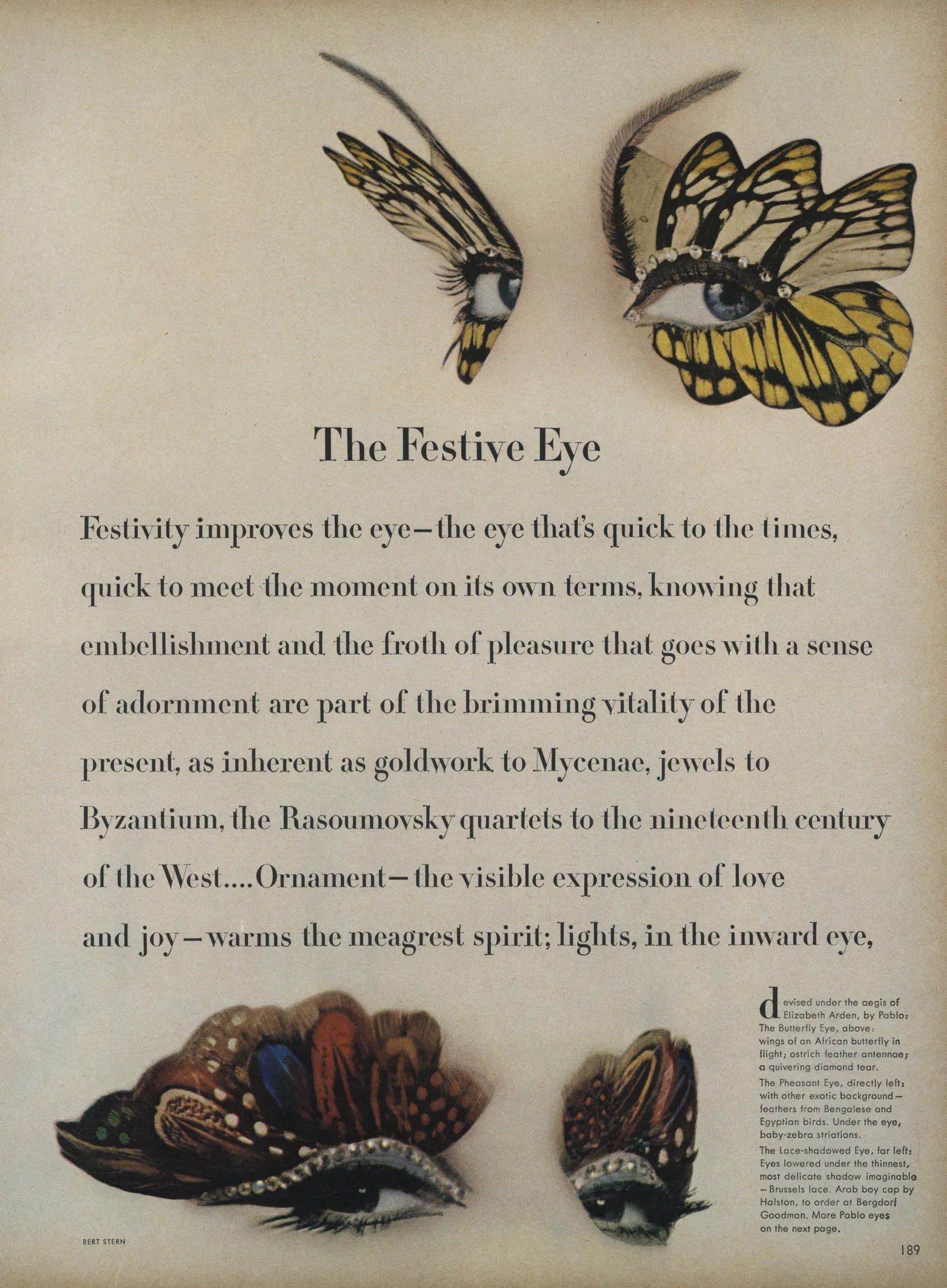 The Festive Eye

Festivity improves the eye—the eye that's quick to the times, quick to meet the moment on its own terms, knowing that embellishment and the froth of pleasure that goes with a sense of adornment are part of the brimming vitality of the present, as inherent as goldwork to Mycenae, jewels to Byzantium, the Rasoumovsky quartets to the nineteenth century of the West....Ornament—the visible expression of love and joy—warms the meagrest spirit; lights, in the inward eye,

devised under the aegis of Elizabeth Arden, by Pablo: The Butterfly Eye, above: wings of an African butterfly in flight; ostrich feather antennae; a quivering diamond tear.

The Pheasant Eye, directly left: with other exotic background—feathers from Bengalese and Egyptian birds. Under the eye, baby-zebra striations.

The Lace-shadowed Eye, far left: Eyes lowered under the thinnest, most delicate shadow imaginable—Brussels lace. Arab boy cap by Halston, to order at Bergdorf Goodman. More Pablo eyes on the next page.

BERT STERN

189